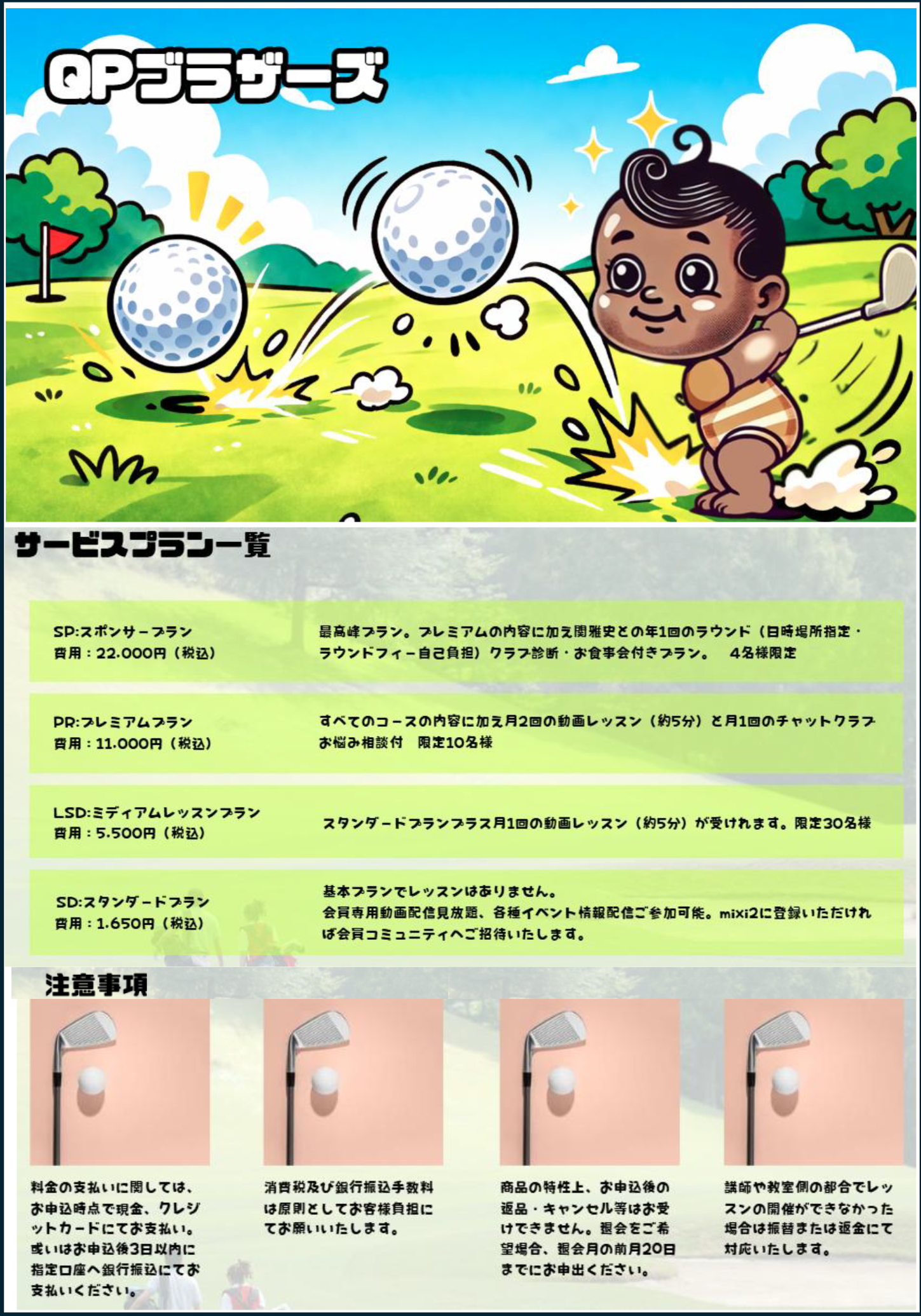 QPブラザーズ

サービスプラン一覧

SP:スポンサープラン
費用：22.000円（税込）

最高峰プラン。プレミアムの内容に加え関雅史との年1回のラウンド（日時場所指定・ラウンドフィー自己負担）クラブ診断・お食事会付きプラン。　4名様限定

PR:プレミアムプラン
費用：11.000円（税込）

すべてのコースの内容に加え月2回の動画レッスン（約5分）と月1回のチャットクラブお悩み相談付　限定10名様

LSD:ミディアムレッスンプラン
費用：5.500円（税込）

スタンダードプランプラス月1回の動画レッスン（約5分）が受けれます。限定30名様

SD:スタンダードプラン
費用：1.650円（税込）

基本プランでレッスンはありません。
会員専用動画配信見放題、各種イベント情報配信ご参加可能。mixi2に登録いただければ会員コミュニティへご招待いたします。

注意事項

料金の支払いに関しては、お申込時点で現金、クレジットカードにてお支払い。或いはお申込後3日以内に指定口座へ銀行振込にてお支払いください。

消費税及び銀行振込手数料は原則としてお客様負担にてお願いいたします。

商品の特性上、お申込後の返品・キャンセル等はお受けできません。退会をご希望場合、退会月の前月20日までにお申出ください。

講師や教室側の都合でレッスンの開催ができなかった場合は振替または返金にて対応いたします。